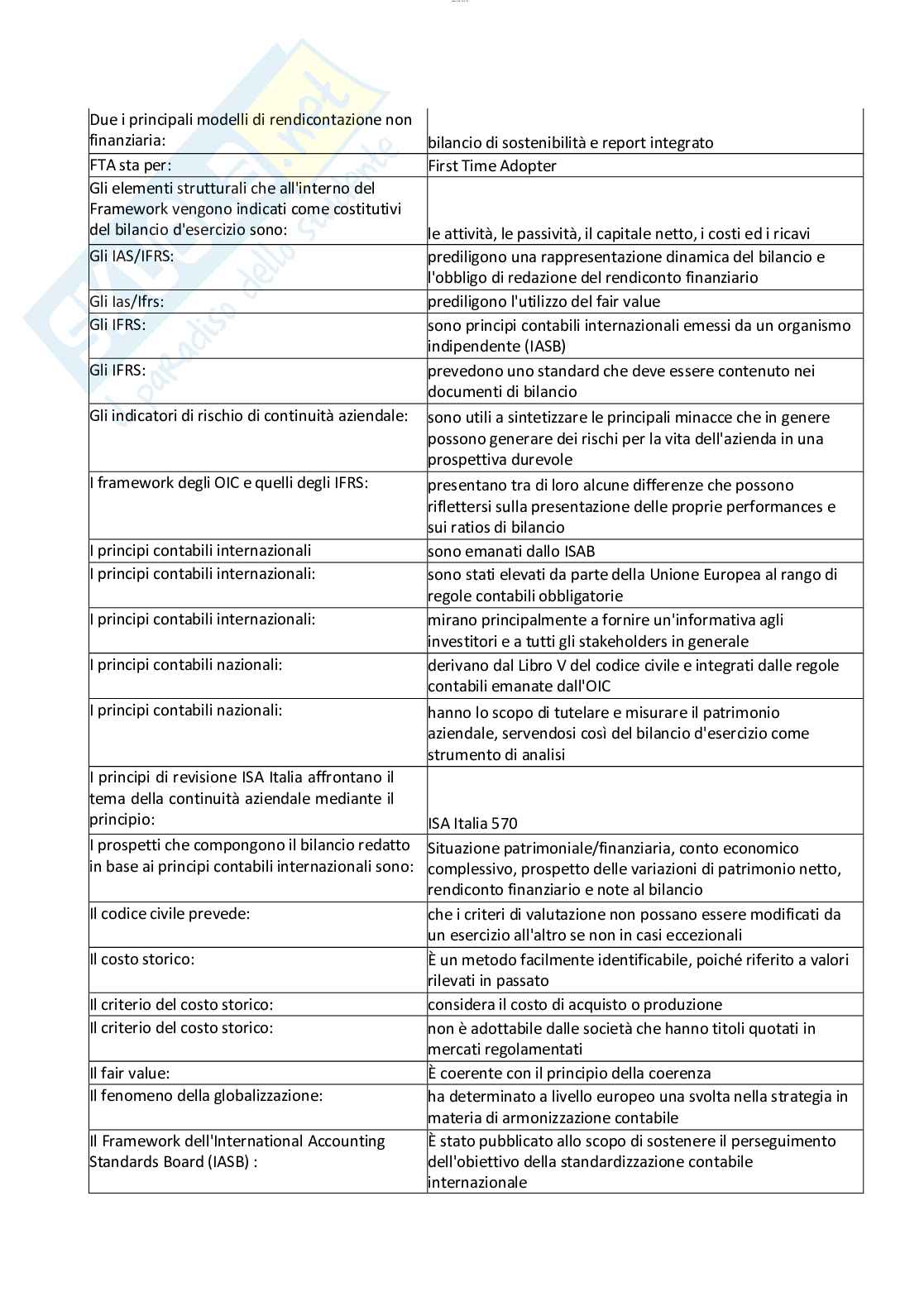 | | |
|---|---|
| Due i principali modelli di rendicontazione non finanziaria: | bilancio di sostenibilità e report integrato |
| FTA sta per: | First Time Adopter |
| Gli elementi strutturali che all'interno del Framework vengono indicati come costitutivi del bilancio d'esercizio sono: | le attività, le passività, il capitale netto, i costi ed i ricavi |
| Gli IAS/IFRS: | prediligono una rappresentazione dinamica del bilancio e l'obbligo di redazione del rendiconto finanziario |
| Gli Ias/Ifrs: | prediligono l'utilizzo del fair value |
| Gli IFRS: | sono principi contabili internazionali emessi da un organismo indipendente (IASB) |
| Gli IFRS: | prevedono uno standard che deve essere contenuto nei documenti di bilancio |
| Gli indicatori di rischio di continuità aziendale: | sono utili a sintetizzare le principali minacce che in genere possono generare dei rischi per la vita dell'azienda in una prospettiva durevole |
| I framework degli OIC e quelli degli IFRS: | presentano tra di loro alcune differenze che possono riflettersi sulla presentazione delle proprie performances e sui ratios di bilancio |
| I principi contabili internazionali | sono emanati dallo ISAB |
| I principi contabili internazionali: | sono stati elevati da parte della Unione Europea al rango di regole contabili obbligatorie |
| I principi contabili internazionali: | mirano principalmente a fornire un'informativa agli investitori e a tutti gli stakeholders in generale |
| I principi contabili nazionali: | derivano dal Libro V del codice civile e integrati dalle regole contabili emanate dall'OIC |
| I principi contabili nazionali: | hanno lo scopo di tutelare e misurare il patrimonio aziendale, servendosi così del bilancio d'esercizio come strumento di analisi |
| I principi di revisione ISA Italia affrontano il tema della continuità aziendale mediante il principio: | ISA Italia 570 |
| I prospetti che compongono il bilancio redatto in base ai principi contabili internazionali sono: | Situazione patrimoniale/finanziaria, conto economico complessivo, prospetto delle variazioni di patrimonio netto, rendiconto finanziario e note al bilancio |
| Il codice civile prevede: | che i criteri di valutazione non possano essere modificati da un esercizio all'altro se non in casi eccezionali |
| Il costo storico: | È un metodo facilmente identificabile, poiché riferito a valori rilevati in passato |
| Il criterio del costo storico: | considera il costo di acquisto o produzione |
| Il criterio del costo storico: | non è adottabile dalle società che hanno titoli quotati in mercati regolamentati |
| Il fair value: | È coerente con il principio della coerenza |
| Il fenomeno della globalizzazione: | ha determinato a livello europeo una svolta nella strategia in materia di armonizzazione contabile |
| Il Framework dell'International Accounting Standards Board (IASB) : | È stato pubblicato allo scopo di sostenere il perseguimento dell'obiettivo della standardizzazione contabile internazionale |